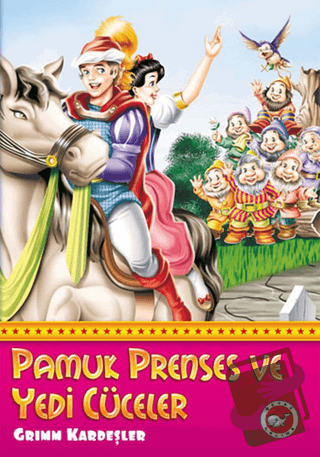 PAMUK PRENSES VE YEDİ CÜCELER

GRIMM KARDEŞLER